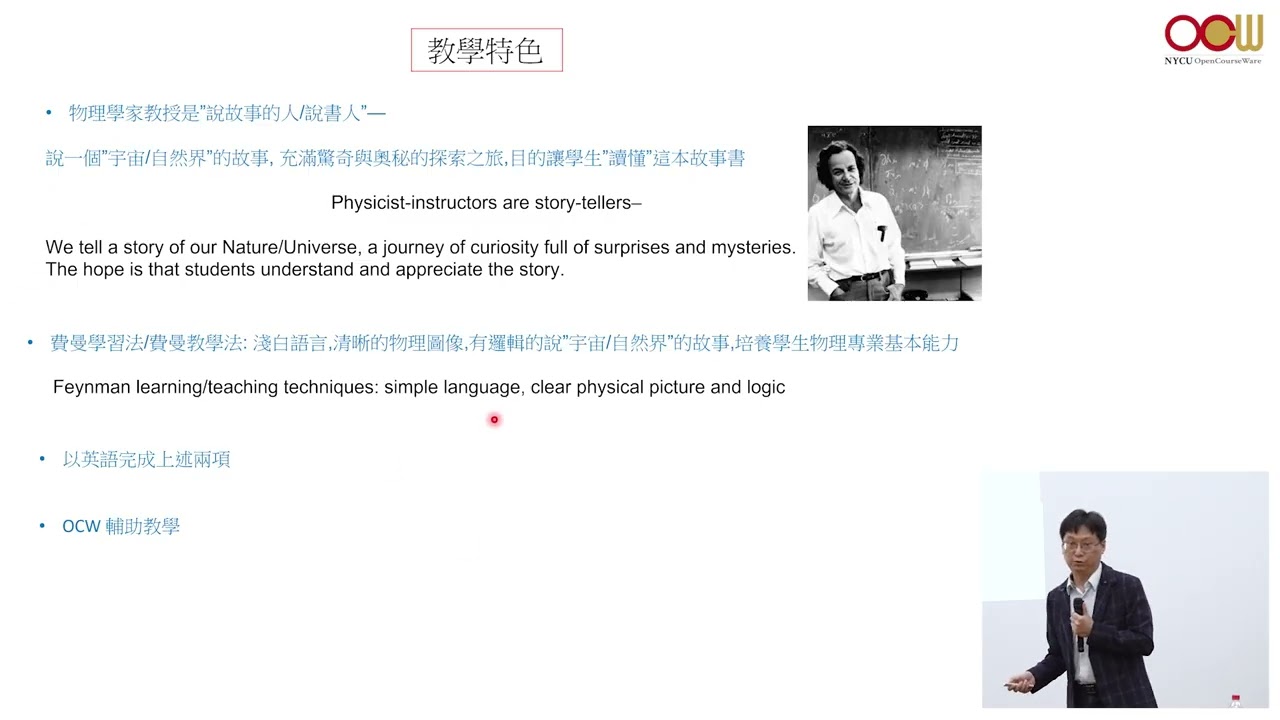 教學特色

OCW
NYCU OpenCourseWare

• 物理學家教授是"說故事的人/說書人"—

說一個"宇宙/自然界"的故事, 充滿驚奇與奧秘的探索之旅,目的讓學生"讀懂"這本故事書

Physicist-instructors are story-tellers–

We tell a story of our Nature/Universe, a journey of curiosity full of surprises and mysteries. The hope is that students understand and appreciate the story.

• 費曼學習法/費曼教學法: 淺白語言,清晰的物理圖像,有邏輯的說"宇宙/自然界"的故事,培養學生物理專業基本能力

Feynman learning/teaching techniques: simple language, clear physical picture and logic

• 以英語完成上述兩項

• OCW 輔助教學